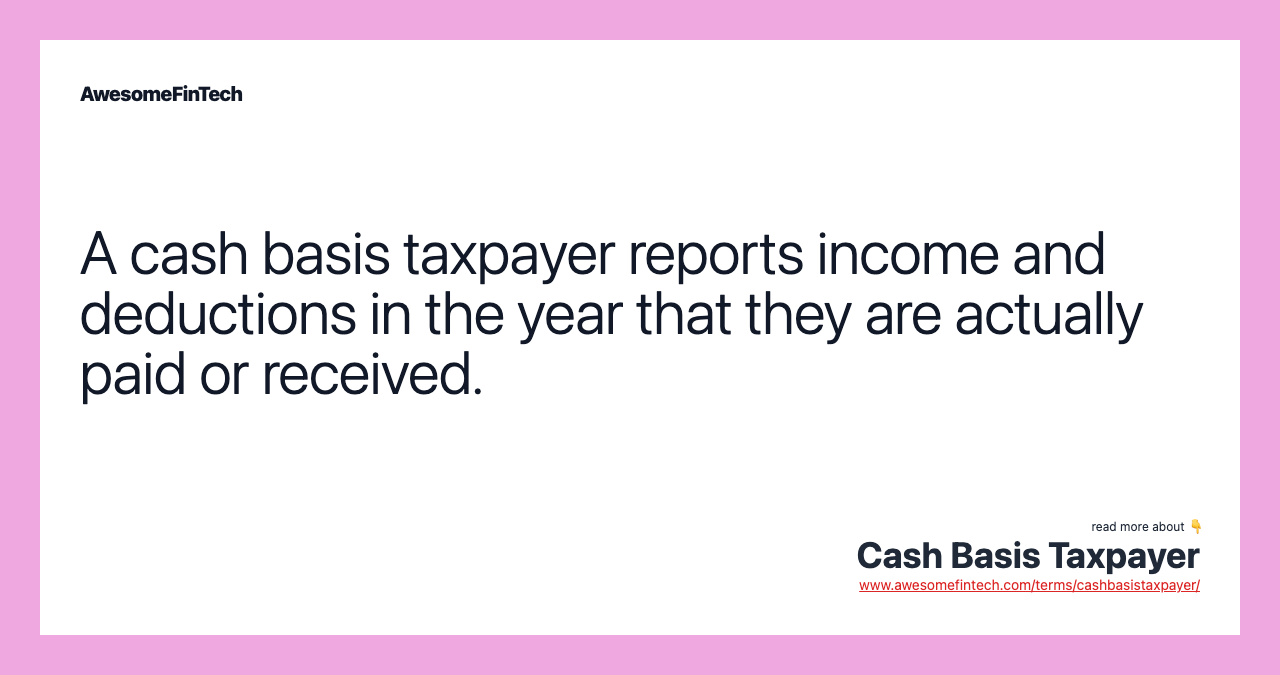 AwesomeFinTech

A cash basis taxpayer reports income and deductions in the year that they are actually paid or received.

read more about 👇
Cash Basis Taxpayer
www.awesomefintech.com/terms/cashbasistaxpayer/